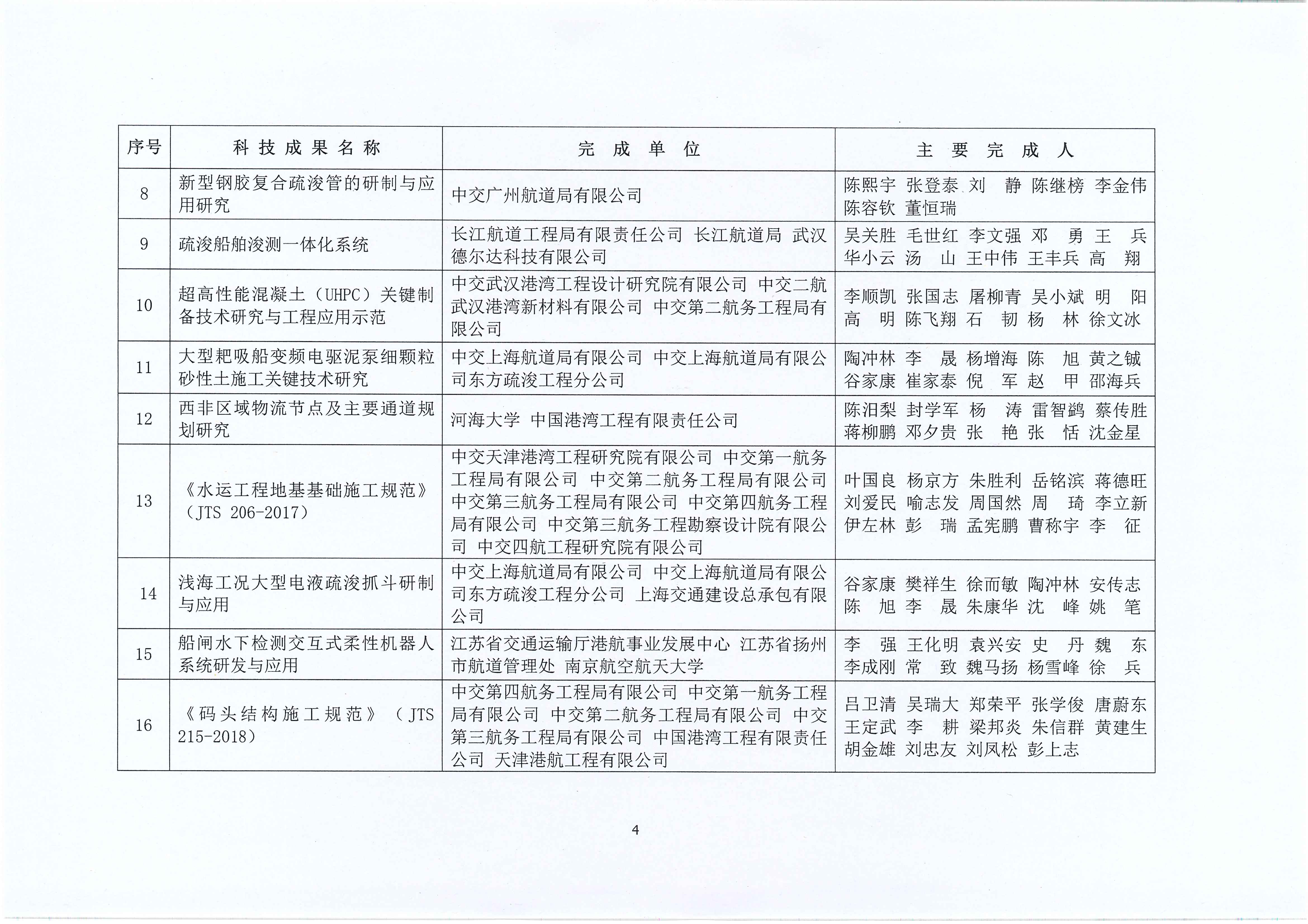 | 序号 | 科技成果名称 | 完成单位 | 主要完成人 |
|---|---|---|---|
| 8 | 新型钢胶复合疏浚管的研制与应用研究 | 中交广州航道局有限公司 | 陈熙宇 张登泰 刘 静 陈继榜 李金伟 陈容钦 董恒瑞 |
| 9 | 疏浚船舶浚测一体化系统 | 长江航道工程局有限责任公司 长江航道局 武汉德尔达科技有限公司 | 吴关胜 毛世红 李文强 邓 勇 王 兵 华小云 汤 山 王中伟 王丰兵 高 翔 |
| 10 | 超高性能混凝土（UHPC）关键制备技术研究与工程应用示范 | 中交武汉港湾工程设计研究院有限公司 中交二航武汉港湾新材料有限公司 中交第二航务工程局有限公司 | 李顺凯 张国志 屠柳青 吴小斌 明 阳 高 明 陈飞翔 石 韧 杨 林 徐文冰 |
| 11 | 大型耙吸船变频电驱泥泵细颗粒砂性土施工关键技术研究 | 中交上海航道局有限公司 中交上海航道局有限公司东方疏浚工程分公司 | 陶冲林 李 晟 杨增海 陈 旭 黄之铖 谷家康 崔家泰 倪 军 赵 甲 邵海兵 |
| 12 | 西非区域物流节点及主要通道规划研究 | 河海大学 中国港湾工程有限责任公司 | 陈汨梨 封学军 杨 涛 雷智鹢 蔡传胜 蒋柳鹏 邓夕贵 张 艳 张 恬 沈金星 |
| 13 | 《水运工程地基基础施工规范》（JTS 206-2017） | 中交天津港湾工程研究院有限公司 中交第一航务工程局有限公司 中交第二航务工程局有限公司 中交第三航务工程局有限公司 中交第四航务工程局有限公司 中交第三航务工程勘察设计院有限公司 中交四航工程研究院有限公司 | 叶国良 杨京方 朱胜利 岳铭滨 蒋德旺 刘爱民 喻志发 周国然 周 琦 李立新 伊左林 彭 瑞 孟宪鹏 曹称宇 李 征 |
| 14 | 浅海工况大型电液疏浚抓斗研制与应用 | 中交上海航道局有限公司 中交上海航道局有限公司东方疏浚工程分公司 上海交通建设总承包有限公司 | 谷家康 樊祥生 徐而敏 陶冲林 安传志 陈 旭 李 晟 朱康华 沈 峰 姚 笔 |
| 15 | 船闸水下检测交互式柔性机器人系统研发与应用 | 江苏省交通运输厅港航事业发展中心 江苏省扬州市航道管理处 南京航空航天大学 | 李 强 王化明 袁兴安 史 丹 魏 东 李成刚 常 致 魏马扬 杨雪峰 徐 兵 |
| 16 | 《码头结构施工规范》（JTS 215-2018） | 中交第四航务工程局有限公司 中交第一航务工程局有限公司 中交第二航务工程局有限公司 中交第三航务工程局有限公司 中国港湾工程有限责任公司 天津港航工程有限公司 | 吕卫清 吴瑞大 郑荣平 张学俊 唐蔚东 王定武 李 耕 梁邦炎 朱信群 黄建生 胡金雄 刘忠友 刘凤松 彭上志 |

4